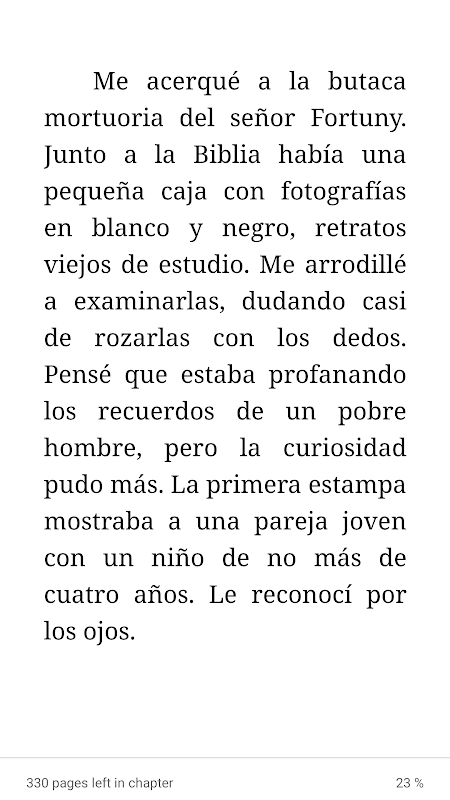 Me acerqué a la butaca mortuoria del señor Fortuny. Junto a la Biblia había una pequeña caja con fotografías en blanco y negro, retratos viejos de estudio. Me arrodillé a examinarlas, dudando casi de rozarlas con los dedos. Pensé que estaba profanando los recuerdos de un pobre hombre, pero la curiosidad pudo más. La primera estampa mostraba a una pareja joven con un niño de no más de cuatro años. Le reconocí por los ojos.

330 pages left in chapter

23 %